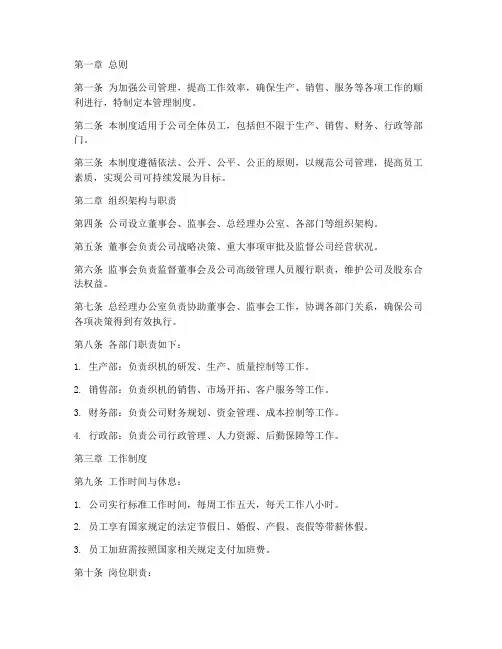 第一章 总则

第一条 为加强公司管理，提高工作效率，确保生产、销售、服务等各项工作的顺利进行，特制定本管理制度。

第二条 本制度适用于公司全体员工，包括但不限于生产、销售、财务、行政等部门。

第三条 本制度遵循依法、公开、公平、公正的原则，以规范公司管理，提高员工素质，实现公司可持续发展为目标。

第二章 组织架构与职责

第四条 公司设立董事会、监事会、总经理办公室、各部门等组织架构。

第五条 董事会负责公司战略决策、重大事项审批及监督公司经营状况。

第六条 监事会负责监督董事会及公司高级管理人员履行职责，维护公司及股东合法权益。

第七条 总经理办公室负责协助董事会、监事会工作，协调各部门关系，确保公司各项决策得到有效执行。

第八条 各部门职责如下：

1. 生产部：负责织机的研发、生产、质量控制等工作。

2. 销售部：负责织机的销售、市场开拓、客户服务等工作。

3. 财务部：负责公司财务规划、资金管理、成本控制等工作。

4. 行政部：负责公司行政管理、人力资源、后勤保障等工作。

第三章 工作制度

第九条 工作时间与休息：

1. 公司实行标准工作时间，每周工作五天，每天工作八小时。

2. 员工享有国家规定的法定节假日、婚假、产假、丧假等带薪休假。

3. 员工加班需按照国家相关规定支付加班费。

第十条 岗位职责：